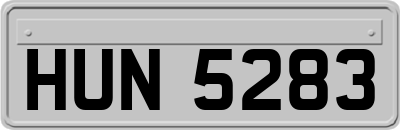 HUN 5283